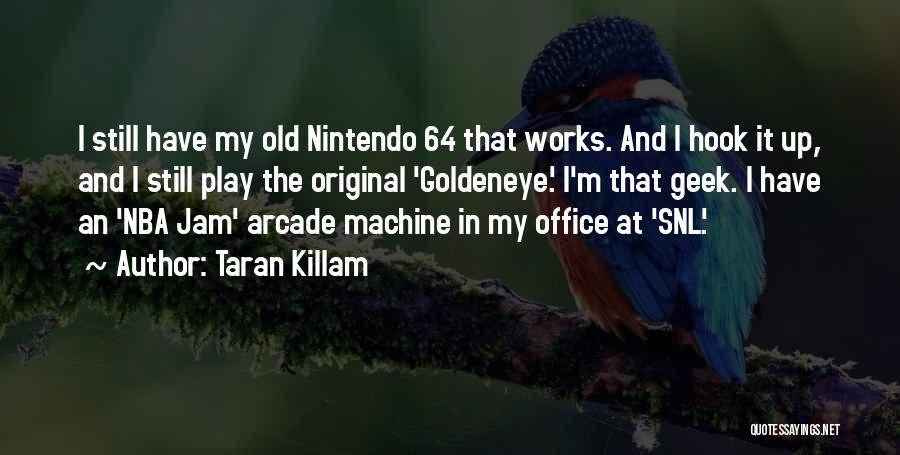 I still have my old Nintendo 64 that works. And I hook it up, and I still play the original 'Goldeneye.' I'm that geek. I have an 'NBA Jam' arcade machine in my office at 'SNL.'

~ Author: Taran Killam

QUOTESSAYINGS.NET